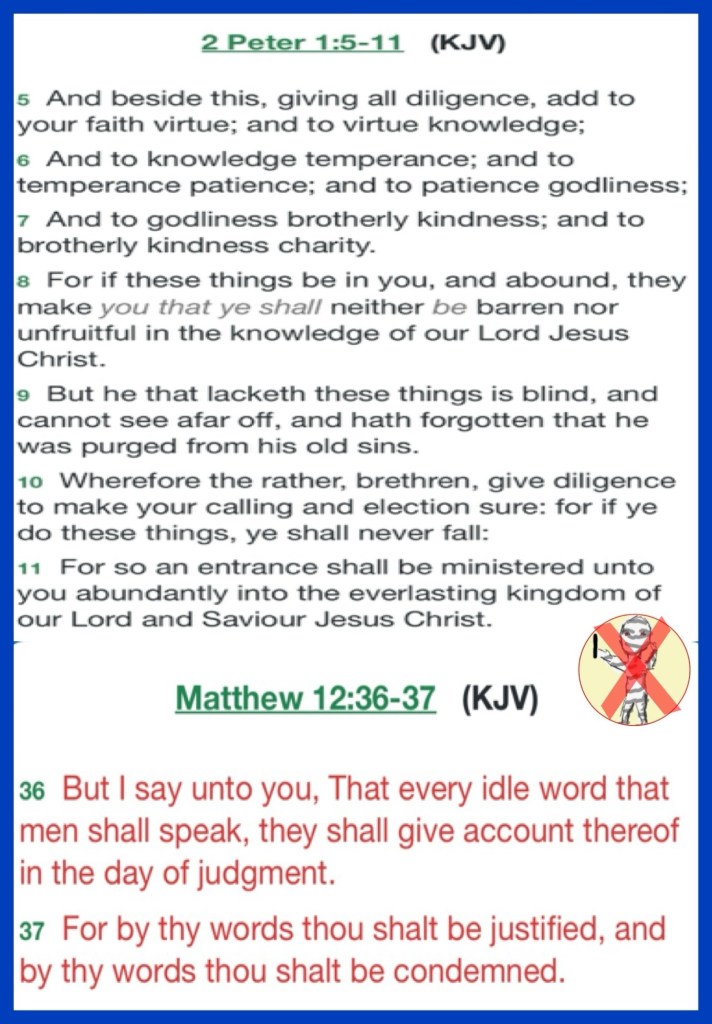 2 Peter 1:5-11 (KJV)

5 And beside this, giving all diligence, add to your faith virtue; and to virtue knowledge;

6 And to knowledge temperance; and to temperance patience; and to patience godliness;

7 And to godliness brotherly kindness; and to brotherly kindness charity.

8 For if these things be in you, and abound, they make you that ye shall neither be barren nor unfruitful in the knowledge of our Lord Jesus Christ.

9 But he that lacketh these things is blind, and cannot see afar off, and hath forgotten that he was purged from his old sins.

10 Wherefore the rather, brethren, give diligence to make your calling and election sure: for if ye do these things, ye shall never fall:

11 For so an entrance shall be ministered unto you abundantly into the everlasting kingdom of our Lord and Saviour Jesus Christ.

Matthew 12:36-37 (KJV)

36 But I say unto you, That every idle word that men shall speak, they shall give account thereof in the day of judgment.

37 For by thy words thou shalt be justified, and by thy words thou shalt be condemned.